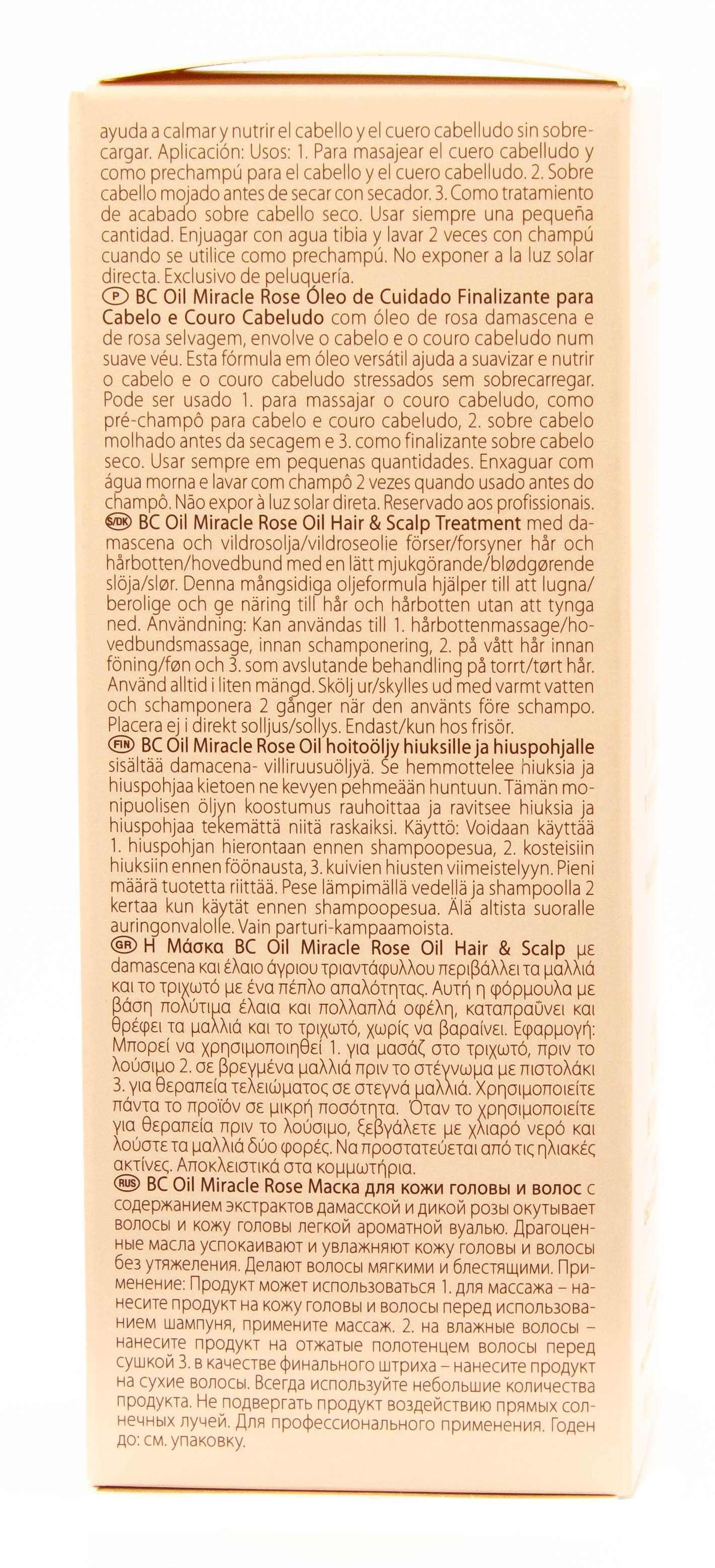 ayuda a calmar y nutrir el cabello y el cuero cabelludo sin sobrecargar. Aplicación: Usos: 1. Para masajear el cuero cabelludo y como prechampú para el cabello y el cuero cabelludo. 2. Sobre cabello mojado antes de secar con secador. 3. Como tratamiento de acabado sobre cabello seco. Usar siempre una pequeña cantidad. Enjuagar con agua tibia y lavar 2 veces con champú cuando se utilice como prechampú. No exponer a la luz solar directa. Exclusivo de peluquería.

P BC Oil Miracle Rose Óleo de Cuidado Finalizante para Cabelo e Couro Cabeludo com óleo de rosa damascena e de rosa selvagem, envolve o cabelo e o couro cabeludo num suave véu. Esta fórmula em óleo versátil ajuda a suavizar e nutrir o cabelo e o couro cabeludo stressados sem sobrecarregar. Pode ser usado 1. para massajar o couro cabeludo, como pré-champô para cabelo e couro cabeludo, 2. sobre cabelo molhado antes da secagem e 3. como finalizante sobre cabelo seco. Usar sempre em pequenas quantidades. Enxaguar com água morna e lavar com champô 2 vezes quando usado antes do champô. Não expor à luz solar direta. Reservado aos profissionais.

S/DK BC Oil Miracle Rose Oil Hair & Scalp Treatment med damascena och vildrosolja/vildroseolie förser/forsyner hår och hårbotten/hovedbund med en lätt mjukgörande/blødgørende slöja/slør. Denna mångsidiga oljeformula hjälper till att lugna/berolige och ge näring till hår och hårbotten utan att tynga ned. Användning: Kan användas till 1. hårbottenmassage/hovedbundsmassage, innan schamponering, 2. på vått hår innan föning/føn och 3. som avslutande behandling på torrt/tørt hår. Använd alltid i liten mängd. Skölj ur/skylles ud med varmt vatten och schamponera 2 gånger när den använts före schampo. Placera ej i direkt solljus/sollys. Endast/kun hos frisör.

FIN BC Oil Miracle Rose Oil hoitoöljy hiuksille ja hiuspohjalle sisältää damacena- villiruusuöljyä. Se hemmottelee hiuksia ja hiuspohjaa kietoen ne kevyen pehmeään huntuun. Tämän monipuolisen öljyn koostumus rauhoittaa ja ravitsee hiuksia ja hiuspohjaa tekemättä niitä raskaiksi. Käyttö: Voidaan käyttää 1. hiuspohjan hierontaan ennen shampoopesua, 2. kosteisiin hiuksiin ennen föönausta, 3. kuivien hiusten viimeistelyyn. Pieni määrä tuotetta riittää. Pese lämpimällä vedellä ja shampoolla 2 kertaa kun käytät ennen shampoopesua. Älä altista suoralle auringonvalolle. Vain parturi-kampaamoista.

GR Η Μάσκα BC Oil Miracle Rose Oil Hair & Scalp με damascena και έλαιο άγριου τριαντάφυλλου περιβάλλει τα μαλλιά και το τριχωτό με ένα πέπλο απαλότητας. Αυτή η φόρμουλα με βάση πολύτιμα έλαια και πολλαπλά οφέλη, καταπραΰνει και θρέφει τα μαλλιά και το τριχωτό, χωρίς να βαραίνει. Εφαρμογή: Μπορεί να χρησιμοποιηθεί 1. για μασάζ στο τριχωτό, πριν το λούσιμο 2. σε βρεγμένα μαλλιά πριν το στέγνωμα με πιστολάκι 3. για θεραπεία τελειώματος σε στεγνά μαλλιά. Χρησιμοποιείτε πάντα το προϊόν σε μικρή ποσότητα. Όταν το χρησιμοποιείτε για θεραπεία πριν το λούσιμο, ξεβγάλετε με χλιαρό νερό και λούστε τα μαλλιά δύο φορές. Να προστατεύεται από τις ηλιακές ακτίνες. Αποκλειστικά στα κομμωτήρια.

RUS BC Oil Miracle Rose Маска для кожи головы и волос с содержанием экстрактов дамасской и дикой розы окутывает волосы и кожу головы легкой ароматной вуалью. Драгоценные масла успокаивают и увлажняют кожу головы и волосы без утяжеления. Делают волосы мягкими и блестящими. Применение: Продукт может использоваться 1. для массажа – нанесите продукт на кожу головы и волосы перед использованием шампуня, примените массаж. 2. на влажные волосы – нанесите продукт на отжатые полотенцем волосы перед сушкой 3. в качестве финального штриха – нанесите продукт на сухие волосы. Всегда используйте небольшие количества продукта. Не подвергать продукт воздействию прямых солнечных лучей. Для профессионального применения. Годен до: см. упаковку.